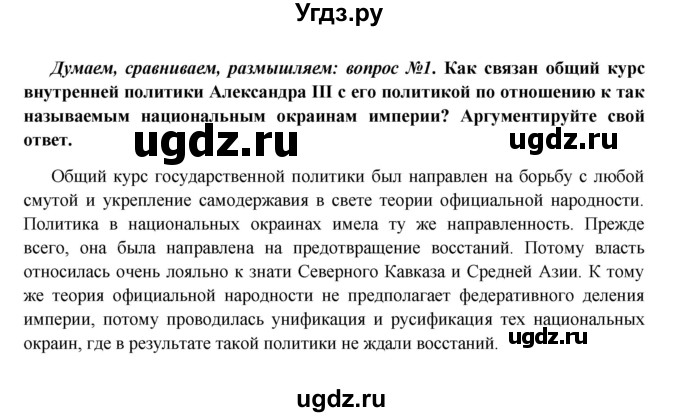 Угдз.ру

Думаем, сравниваем, размышляем: вопрос №1. Как связан общий курс внутренней политики Александра III с его политикой по отношению к так называемым национальным окраинам империи? Аргументируйте свой ответ.

ugdz.ru ugdz.ru

Общий курс государственной политики был направлен на борьбу с любой смутой и укрепление самодержавия в свете теории официальной народности. Политика в национальных окраинах имела ту же направленность. Прежде всего, она была направлена на предотвращение восстаний. Потому власть относилась очень лояльно к знати Северного Кавказа и Средней Азии. К тому же теория официальной народности не предполагает федеративного деления империи, потому проводилась унификация и русификация тех национальных окраин, где в результате такой политики не ждали восстаний.

ugdz.ru

ugdz.ru